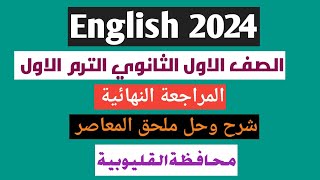 English 2024

الصف الاول الثانوي الترم الاول

المراجعة النهائية

شرح وحل ملحق المعاصر

محافظةالقليوبية